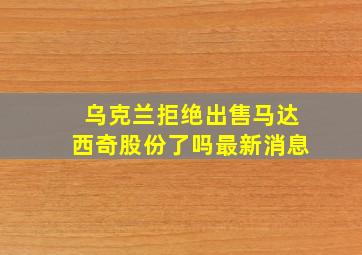 乌克兰拒绝出售马达西奇股份了吗最新消息